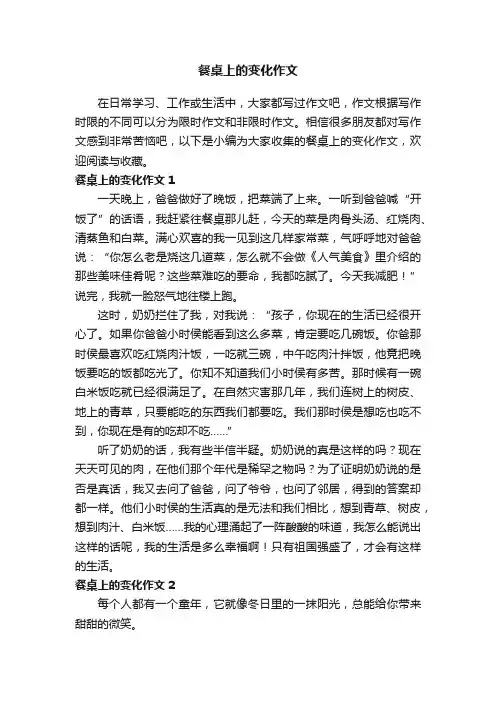 餐桌上的变化作文

在日常学习、工作或生活中，大家都写过作文吧，作文根据写作时限的不同可以分为限时作文和非限时作文。相信很多朋友都对写作文感到非常苦恼吧，以下是小编为大家收集的餐桌上的变化作文，欢迎阅读与收藏。

餐桌上的变化作文 1

一天晚上，爸爸做好了晚饭，把菜端了上来。一听到爸爸喊“开饭了”的话语，我赶紧往餐桌那儿赶，今天的菜是肉骨头汤、红烧肉、清蒸鱼和白菜。满心欢喜的我一见到这几样家常菜，气呼呼地对爸爸说：“你怎么老是烧这几道菜，怎么就不会做《人气美食》里介绍的那些美味佳肴呢？这些菜难吃的要命，我都吃腻了。今天我减肥！”说完，我就一脸怒气地往楼上跑。

这时，奶奶拦住了我，对我说：“孩子，你现在的生活已经很开心了。如果你爸爸小时侯能看到这么多菜，肯定要吃几碗饭。你爸那时侯最喜欢吃红烧肉汁饭，一吃就三碗，中午吃肉汁拌饭，他竟把晚饭要吃的饭都吃光了。你知不知道我们小时侯有多苦。那时候有一碗白米饭吃就已经很满足了。在自然灾害那几年，我们连树上的树皮、地上的青草，只要能吃的东西我们都要吃。我们那时侯是想吃也吃不到，你现在是有的吃却不吃……”

听了奶奶的话，我有些半信半疑。奶奶说的真是这样的吗？现在天天可见的肉，在他们那个年代是稀罕之物吗？为了证明奶奶说的是否是真话，我又去问了爸爸，问了爷爷，也问了邻居，得到的答案却都一样。他们小时侯的生活真的是无法和我们相比，想到青草、树皮，想到肉汁、白米饭……我的心理涌起了一阵酸酸的味道，我怎么能说出这样的话呢，我的生活是多么幸福啊！只有祖国强盛了，才会有这样的生活。

餐桌上的变化作文 2

每个人都有一个童年，它就像冬日里的一抹阳光，总能给你带来甜甜的微笑。